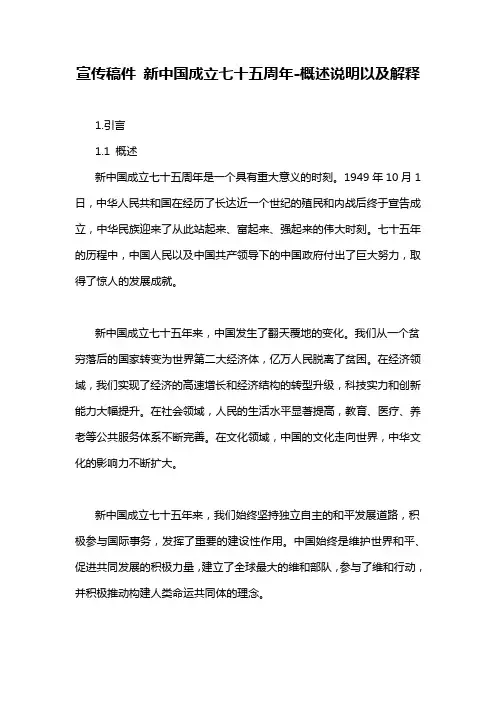 宣传稿件 新中国成立七十五周年-概述说明以及解释

1.引言

1.1 概述

新中国成立七十五周年是一个具有重大意义的时刻。1949 年 10 月 1 日，中华人民共和国在经历了长达近一个世纪的殖民和内战后终于宣告成立，中华民族迎来了从此站起来、富起来、强起来的伟大时刻。七十五年的历程中，中国人民以及中国共产领导下的中国政府付出了巨大努力，取得了惊人的发展成就。

新中国成立七十五年来，中国发生了翻天覆地的变化。我们从一个贫穷落后的国家转变为世界第二大经济体，亿万人民脱离了贫困。在经济领域，我们实现了经济的高速增长和经济结构的转型升级，科技实力和创新能力大幅提升。在社会领域，人民的生活水平显著提高，教育、医疗、养老等公共服务体系不断完善。在文化领域，中国的文化走向世界，中华文化的影响力不断扩大。

新中国成立七十五年来，我们始终坚持独立自主的和平发展道路，积极参与国际事务，发挥了重要的建设性作用。中国始终是维护世界和平、促进共同发展的积极力量，建立了全球最大的维和部队，参与了维和行动，并积极推动构建人类命运共同体的理念。